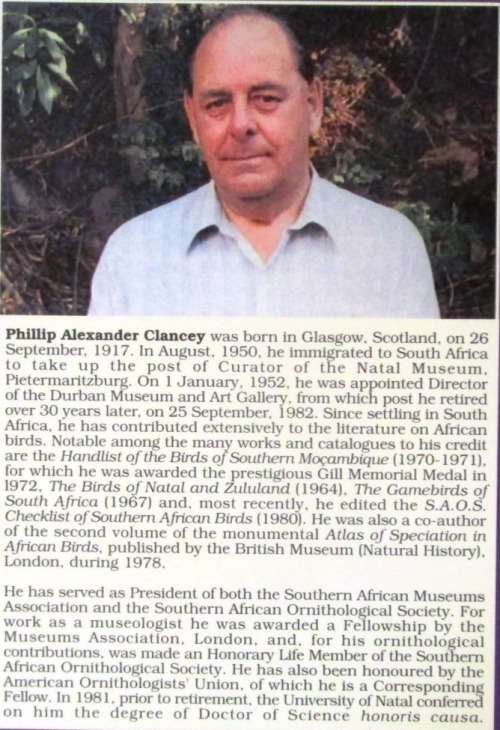 Phillip Alexander Clancey was born in Glasgow, Scotland, on 26 September, 1917. In August, 1950, he immigrated to South Africa to take up the post of Curator of the Natal Museum, Pietermaritzburg. On 1 January, 1952, he was appointed Director of the Durban Museum and Art Gallery, from which post he retired over 30 years later, on 25 September, 1982. Since settling in South Africa, he has contributed extensively to the literature on African birds. Notable among the many works and catalogues to his credit are the Handlist of the Birds of Southern Moçambique (1970-1971), for which he was awarded the prestigious Gill Memorial Medal in 1972, The Birds of Natal and Zululand (1964), The Gamebirds of South Africa (1967) and, most recently, he edited the S.A.O.S. Checklist of Southern African Birds (1980). He was also a co-author of the second volume of the monumental Atlas of Speciation in African Birds, published by the British Museum (Natural History), London, during 1978.

He has served as President of both the Southern African Museums Association and the Southern African Ornithological Society. For work as a museologist he was awarded a Fellowship by the Museums Association, London, and, for his ornithological contributions, was made an Honorary Life Member of the Southern African Ornithological Society. He has also been honoured by the American Ornithologists' Union, of which he is a Corresponding Fellow. In 1981, prior to retirement, the University of Natal conferred on him the degree of Doctor of Science honoris causa.